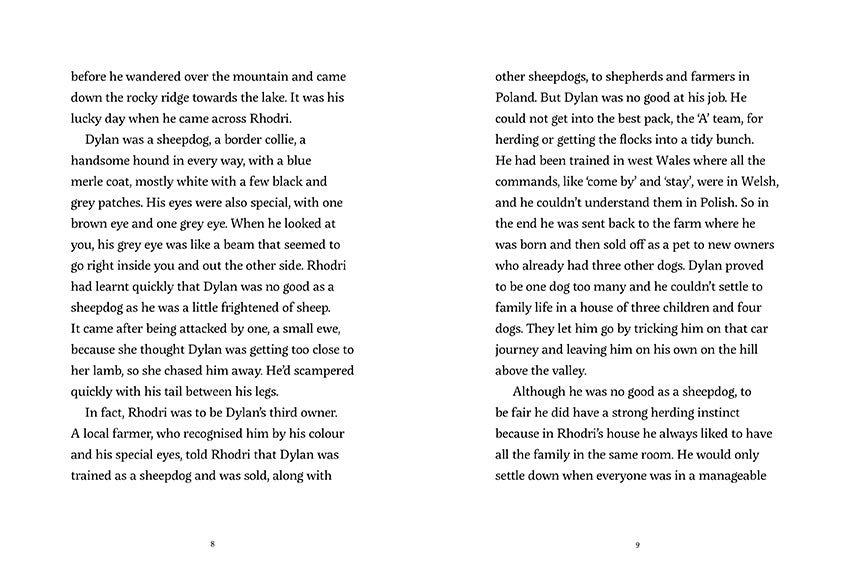 before he wandered over the mountain and came down the rocky ridge towards the lake. It was his lucky day when he came across Rhodri.

Dylan was a sheepdog, a border collie, a handsome hound in every way, with a blue merle coat, mostly white with a few black and grey patches. His eyes were also special, with one brown eye and one grey eye. When he looked at you, his grey eye was like a beam that seemed to go right inside you and out the other side. Rhodri had learnt quickly that Dylan was no good as a sheepdog as he was a little frightened of sheep. It came after being attacked by one, a small ewe, because she thought Dylan was getting too close to her lamb, so she chased him away. He'd scampered quickly with his tail between his legs.

In fact, Rhodri was to be Dylan's third owner. A local farmer, who recognised him by his colour and his special eyes, told Rhodri that Dylan was trained as a sheepdog and was sold, along with

8

other sheepdogs, to shepherds and farmers in Poland. But Dylan was no good at his job. He could not get into the best pack, the 'A' team, for herding or getting the flocks into a tidy bunch. He had been trained in west Wales where all the commands, like 'come by' and 'stay', were in Welsh, and he couldn't understand them in Polish. So in the end he was sent back to the farm where he was born and then sold off as a pet to new owners who already had three other dogs. Dylan proved to be one dog too many and he couldn't settle to family life in a house of three children and four dogs. They let him go by tricking him on that car journey and leaving him on his own on the hill above the valley.

Although he was no good as a sheepdog, to be fair he did have a strong herding instinct because in Rhodri's house he always liked to have all the family in the same room. He would only settle down when everyone was in a manageable

9